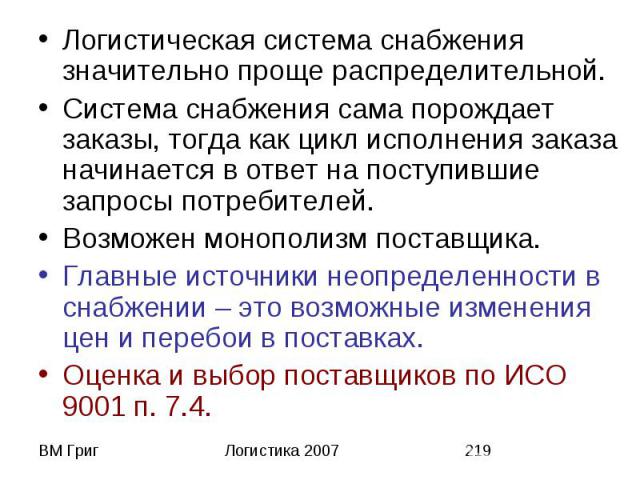 • Логистическая система снабжения значительно проще распределительной.
• Система снабжения сама порождает заказы, тогда как цикл исполнения заказа начинается в ответ на поступившие запросы потребителей.
• Возможен монополизм поставщика.
• Главные источники неопределенности в снабжении – это возможные изменения цен и перебои в поставках.
• Оценка и выбор поставщиков по ИСО 9001 п. 7.4.

ВМ Григ
Логистика 2007
219